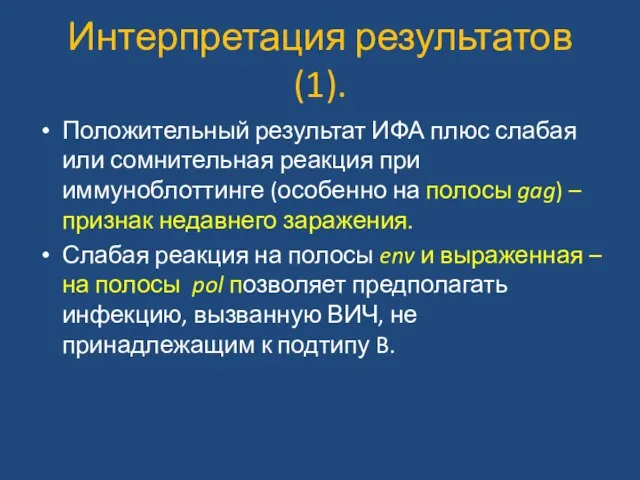 Интерпретация результатов (1).

• Положительный результат ИФА плюс слабая или сомнительная реакция при иммуноблоттинге (особенно на полосы gag) – признак недавнего заражения.

• Слабая реакция на полосы env и выраженная – на полосы pol позволяет предполагать инфекцию, вызванную ВИЧ, не принадлежащим к подтипу B.